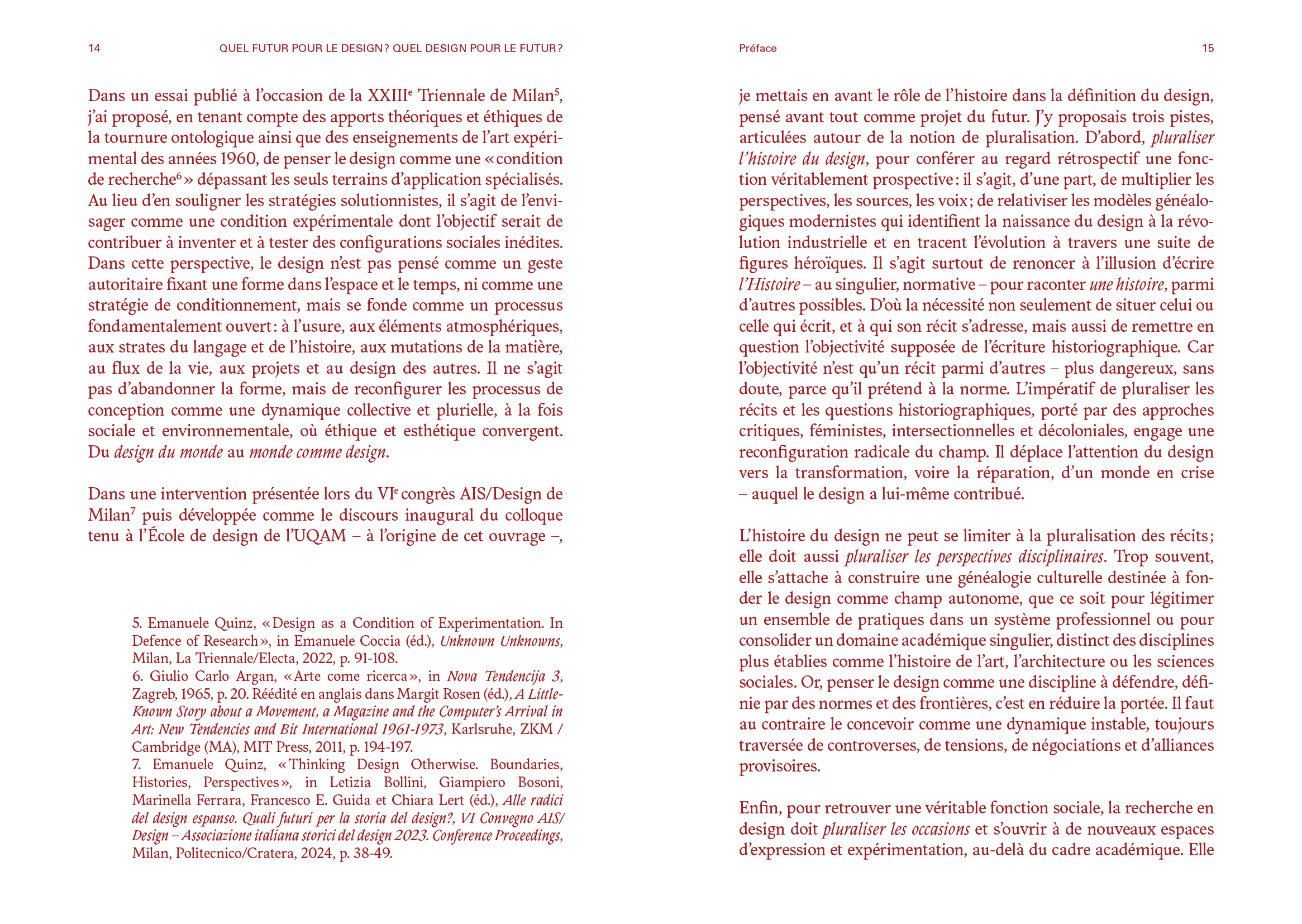 14 QUEL FUTUR POUR LE DESIGN ? QUEL DESIGN POUR LE FUTUR ?

Dans un essai publié à l'occasion de la XXIII$^e$ Triennale de Milan$^5$, j'ai proposé, en tenant compte des apports théoriques et éthiques de la tournure ontologique ainsi que des enseignements de l'art expérimental des années 1960, de penser le design comme une « condition de recherche$^6$ » dépassant les seuls terrains d'application spécialisés. Au lieu d'en souligner les stratégies solutionnistes, il s'agit de l'envisager comme une condition expérimentale dont l'objectif serait de contribuer à inventer et à tester des configurations sociales inédites. Dans cette perspective, le design n'est pas pensé comme un geste autoritaire fixant une forme dans l'espace et le temps, ni comme une stratégie de conditionnement, mais se fonde comme un processus fondamentalement ouvert : à l'usure, aux éléments atmosphériques, aux strates du langage et de l'histoire, aux mutations de la matière, au flux de la vie, aux projets et au design des autres. Il ne s'agit pas d'abandonner la forme, mais de reconfigurer les processus de conception comme une dynamique collective et plurielle, à la fois sociale et environnementale, où éthique et esthétique convergent. Du design du monde au monde comme design.

Dans une intervention présentée lors du VI$^e$ congrès AIS/Design de Milan$^7$ puis développée comme le discours inaugural du colloque tenu à l'École de design de l'UQAM – à l'origine de cet ouvrage –,

5. Emanuele Quinz, « Design as a Condition of Experimentation. In Defence of Research », in Emanuele Coccia (éd.), Unknown Unknowns, Milan, La Triennale/Electa, 2022, p. 91-108.
6. Giulio Carlo Argan, « Arte come ricerca », in Nova Tendencija 3, Zagreb, 1965, p. 20. Réédité en anglais dans Margit Rosen (éd.), A Little-Known Story about a Movement, a Magazine and the Computer's Arrival in Art: New Tendencies and Bit International 1961-1973, Karlsruhe, ZKM / Cambridge (MA), MIT Press, 2011, p. 194-197.
7. Emanuele Quinz, « Thinking Design Otherwise. Boundaries, Histories, Perspectives », in Letizia Bollini, Giampiero Bosoni, Marinella Ferrara, Francesco E. Guida et Chiara Lert (éd.), Alle radici del design espanso. Quali futuri per la storia del design?, VI Convegno AIS/Design – Associazione italiana storici del design 2023. Conference Proceedings, Milan, Politecnico/Cratera, 2024, p. 38-49.

Préface 15

je mettais en avant le rôle de l'histoire dans la définition du design, pensé avant tout comme projet du futur. J'y proposais trois pistes, articulées autour de la notion de pluralisation. D'abord, pluraliser l'histoire du design, pour conférer au regard rétrospectif une fonction véritablement prospective : il s'agit, d'une part, de multiplier les perspectives, les sources, les voix ; de relativiser les modèles généalogiques modernistes qui identifient la naissance du design à la révolution industrielle et en tracent l'évolution à travers une suite de figures héroïques. Il s'agit surtout de renoncer à l'illusion d'écrire l'Histoire – au singulier, normative – pour raconter une histoire, parmi d'autres possibles. D'où la nécessité non seulement de situer celui ou celle qui écrit, et à qui son récit s'adresse, mais aussi de remettre en question l'objectivité supposée de l'écriture historiographique. Car l'objectivité n'est qu'un récit parmi d'autres – plus dangereux, sans doute, parce qu'il prétend à la norme. L'impératif de pluraliser les récits et les questions historiographiques, porté par des approches critiques, féministes, intersectionnelles et décoloniales, engage une reconfiguration radicale du champ. Il déplace l'attention du design vers la transformation, voire la réparation, d'un monde en crise – auquel le design a lui-même contribué.

L'histoire du design ne peut se limiter à la pluralisation des récits ; elle doit aussi pluraliser les perspectives disciplinaires. Trop souvent, elle s'attache à construire une généalogie culturelle destinée à fonder le design comme champ autonome, que ce soit pour légitimer un ensemble de pratiques dans un système professionnel ou pour consolider un domaine académique singulier, distinct des disciplines plus établies comme l'histoire de l'art, l'architecture ou les sciences sociales. Or, penser le design comme une discipline à défendre, définie par des normes et des frontières, c'est en réduire la portée. Il faut au contraire le concevoir comme une dynamique instable, toujours traversée de controverses, de tensions, de négociations et d'alliances provisoires.

Enfin, pour retrouver une véritable fonction sociale, la recherche en design doit pluraliser les occasions et s'ouvrir à de nouveaux espaces d'expression et expérimentation, au-delà du cadre académique. Elle